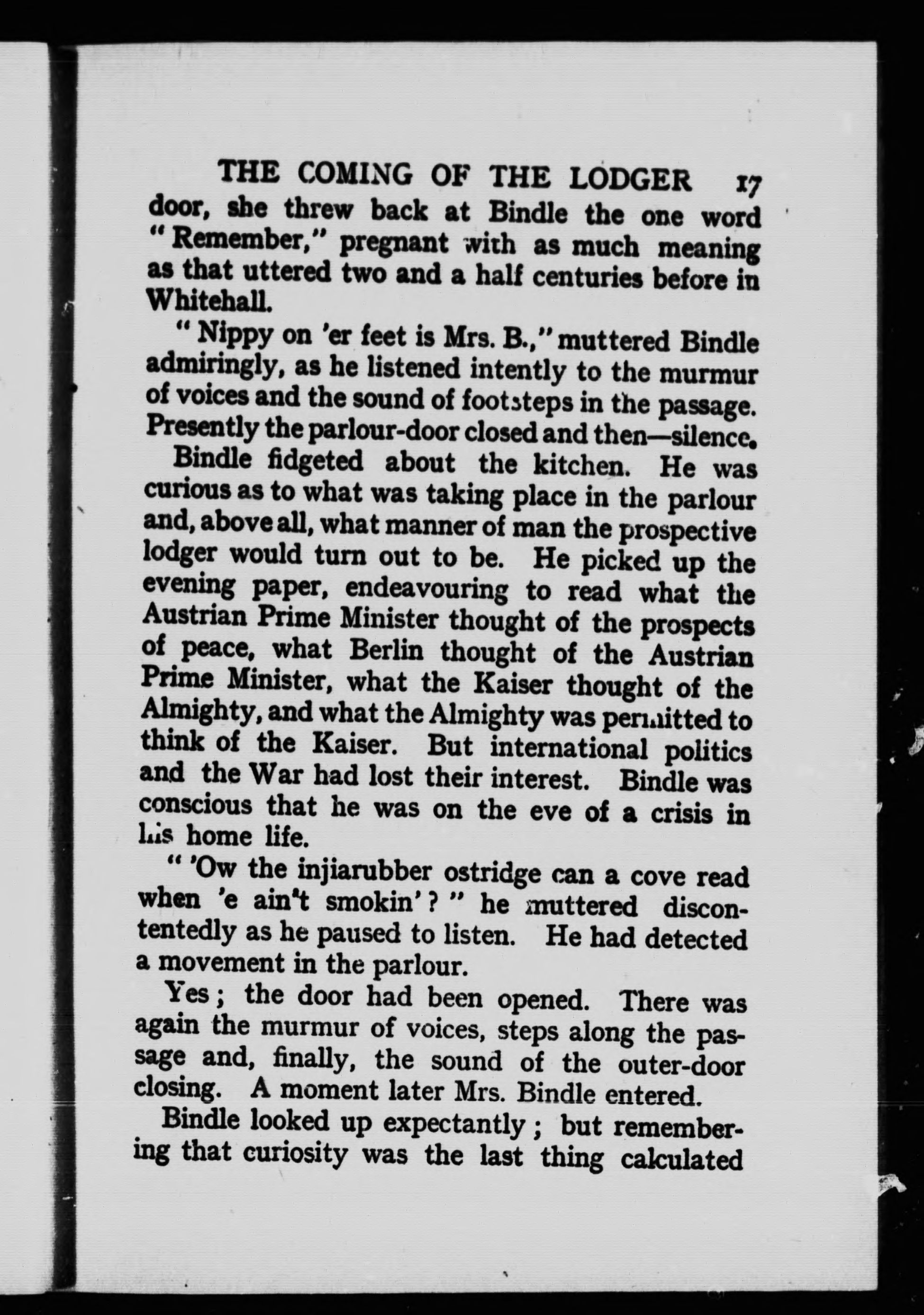 THE COMING OF THE LODGER 17

door, she threw back at Bindle the one word "Remember," pregnant with as much meaning as that uttered two and a half centuries before in Whitehall.

"Nippy on 'er feet is Mrs. B.," muttered Bindle admiringly, as he listened intently to the murmur of voices and the sound of footsteps in the passage. Presently the parlour-door closed and then—silence.

Bindle fidgeted about the kitchen. He was curious as to what was taking place in the parlour and, above all, what manner of man the prospective lodger would turn out to be. He picked up the evening paper, endeavouring to read what the Austrian Prime Minister thought of the prospects of peace, what Berlin thought of the Austrian Prime Minister, what the Kaiser thought of the Almighty, and what the Almighty was permitted to think of the Kaiser. But international politics and the War had lost their interest. Bindle was conscious that he was on the eve of a crisis in his home life.

"'Ow the injiarubber ostridge can a cove read when 'e ain't smokin'?" he muttered discontentedly as he paused to listen. He had detected a movement in the parlour.

Yes; the door had been opened. There was again the murmur of voices, steps along the passage and, finally, the sound of the outer-door closing. A moment later Mrs. Bindle entered.

Bindle looked up expectantly; but remembering that curiosity was the last thing calculated